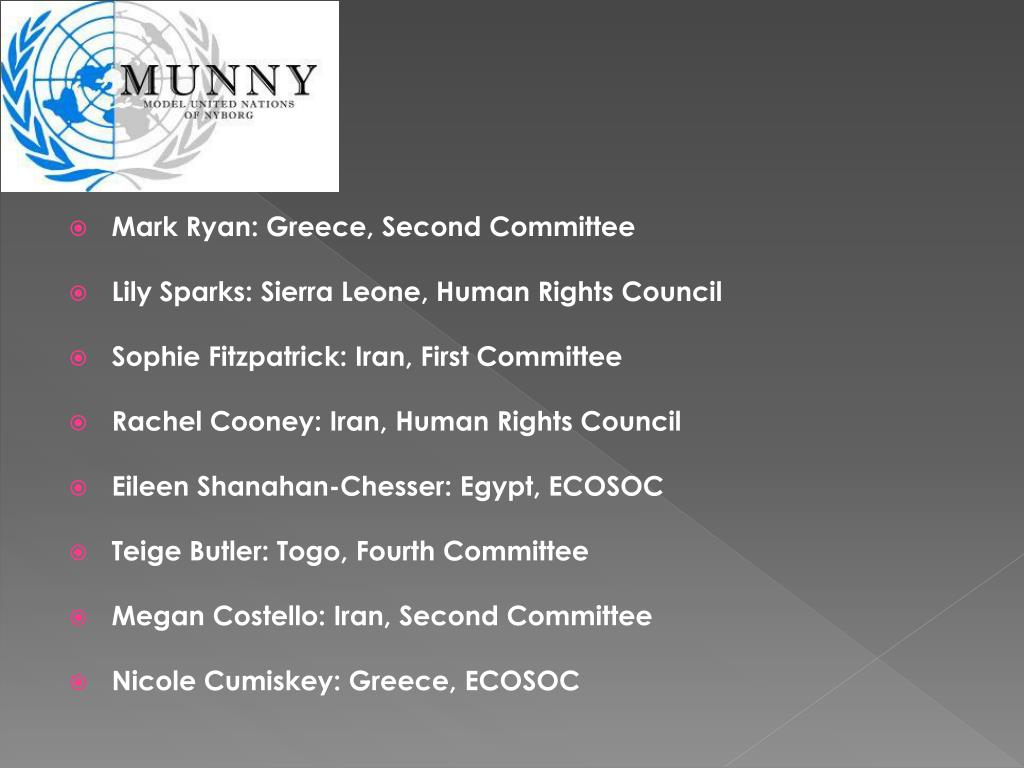 MUNNY
MODEL UNITED NATIONS
OF NYBORG

• Mark Ryan: Greece, Second Committee

• Lily Sparks: Sierra Leone, Human Rights Council

• Sophie Fitzpatrick: Iran, First Committee

• Rachel Cooney: Iran, Human Rights Council

• Eileen Shanahan-Chesser: Egypt, ECOSOC

• Teige Butler: Togo, Fourth Committee

• Megan Costello: Iran, Second Committee

• Nicole Cumiskey: Greece, ECOSOC